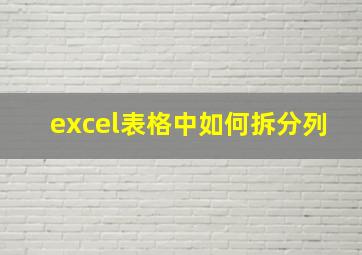 excel表格中如何拆分列